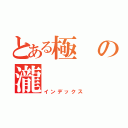 とある極の瀧
インデックス